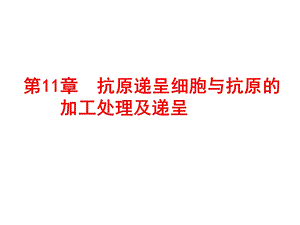 第11章　抗原递呈细胞与抗原的加工处理及递呈